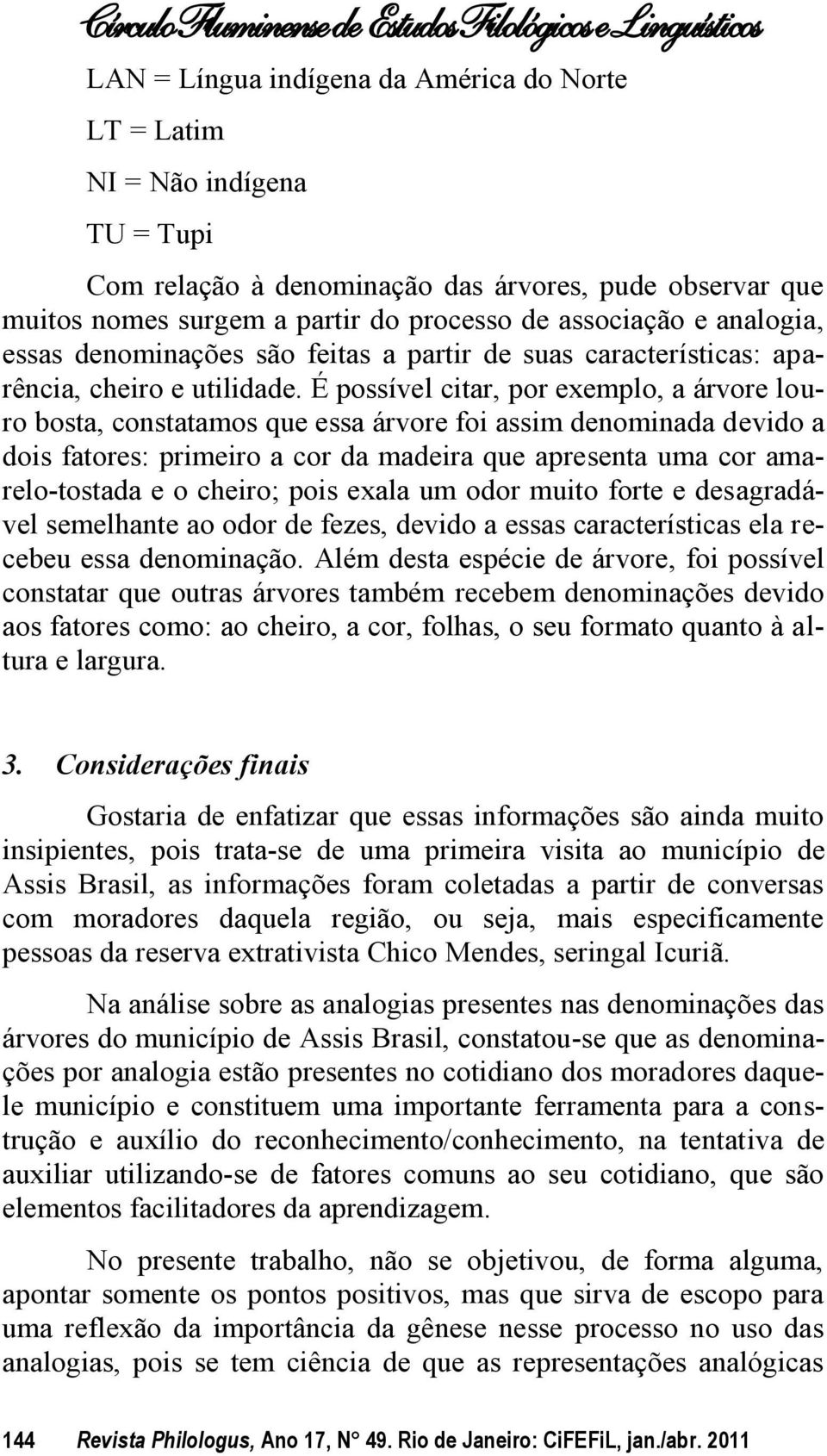 Círculo Fluminense de Estudos Filológicos e Linguísticos

LAN = Língua indígena da América do Norte

LT = Latim

NI = Não indígena

TU = Tupi

Com relação à denominação das árvores, pude observar que muitos nomes surgem a partir do processo de associação e analogia, essas denominações são feitas a partir de suas características: aparência, cheiro e utilidade. É possível citar, por exemplo, a árvore louro bosta, constatamos que essa árvore foi assim denominada devido a dois fatores: primeiro a cor da madeira que apresenta uma cor amarelo-tostada e o cheiro; pois exala um odor muito forte e desagradável semelhante ao odor de fezes, devido a essas características ela recebeu essa denominação. Além desta espécie de árvore, foi possível constatar que outras árvores também recebem denominações devido aos fatores como: ao cheiro, a cor, folhas, o seu formato quanto à altura e largura.

3. Considerações finais

Gostaria de enfatizar que essas informações são ainda muito insipientes, pois trata-se de uma primeira visita ao município de Assis Brasil, as informações foram coletadas a partir de conversas com moradores daquela região, ou seja, mais especificamente pessoas da reserva extrativista Chico Mendes, seringal Icuriã.

Na análise sobre as analogias presentes nas denominações das árvores do município de Assis Brasil, constatou-se que as denominações por analogia estão presentes no cotidiano dos moradores daquele município e constituem uma importante ferramenta para a construção e auxílio do reconhecimento/conhecimento, na tentativa de auxiliar utilizando-se de fatores comuns ao seu cotidiano, que são elementos facilitadores da aprendizagem.

No presente trabalho, não se objetivou, de forma alguma, apontar somente os pontos positivos, mas que sirva de escopo para uma reflexão da importância da gênese nesse processo no uso das analogias, pois se tem ciência de que as representações analógicas

144 Revista Philologus, Ano 17, N° 49. Rio de Janeiro: CiFEFiL, jan./abr. 2011